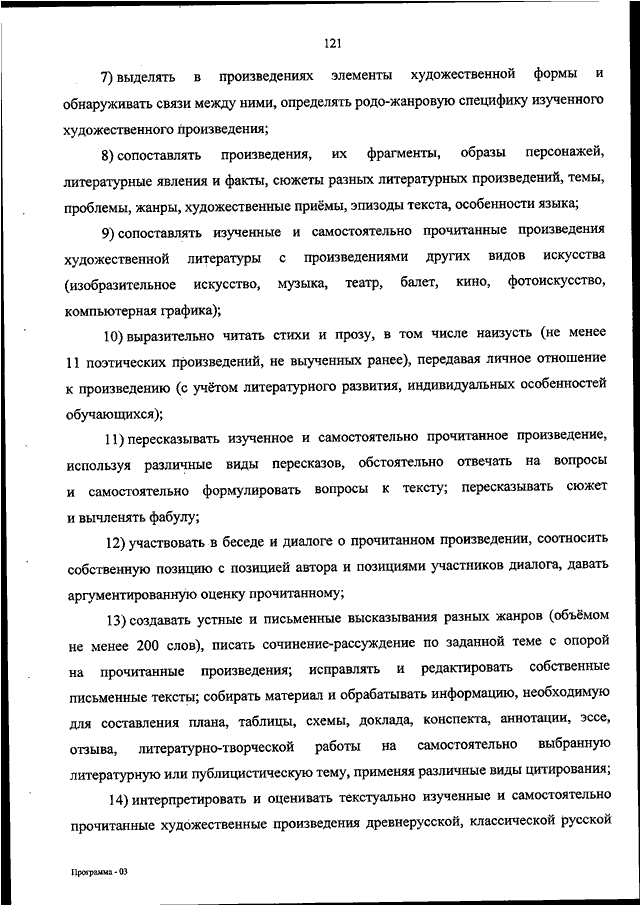 121

7) выделять в произведениях элементы художественной формы и обнаруживать связи между ними, определять родо-жанровую специфику изученного художественного произведения;

8) сопоставлять произведения, их фрагменты, образы персонажей, литературные явления и факты, сюжеты разных литературных произведений, темы, проблемы, жанры, художественные приёмы, эпизоды текста, особенности языка;

9) сопоставлять изученные и самостоятельно прочитанные произведения художественной литературы с произведениями других видов искусства (изобразительное искусство, музыка, театр, балет, кино, фотоискусство, компьютерная графика);

10) выразительно читать стихи и прозу, в том числе наизусть (не менее 11 поэтических произведений, не выученных ранее), передавая личное отношение к произведению (с учётом литературного развития, индивидуальных особенностей обучающихся);

11) пересказывать изученное и самостоятельно прочитанное произведение, используя различные виды пересказов, обстоятельно отвечать на вопросы и самостоятельно формулировать вопросы к тексту; пересказывать сюжет и вычленять фабулу;

12) участвовать в беседе и диалоге о прочитанном произведении, соотносить собственную позицию с позицией автора и позициями участников диалога, давать аргументированную оценку прочитанному;

13) создавать устные и письменные высказывания разных жанров (объёмом не менее 200 слов), писать сочинение-рассуждение по заданной теме с опорой на прочитанные произведения; исправлять и редактировать собственные письменные тексты; собирать материал и обрабатывать информацию, необходимую для составления плана, таблицы, схемы, доклада, конспекта, аннотации, эссе, отзыва, литературно-творческой работы на самостоятельно выбранную литературную или публицистическую тему, применяя различные виды цитирования;

14) интерпретировать и оценивать текстуально изученные и самостоятельно прочитанные художественные произведения древнерусской, классической русской

Программа - 03